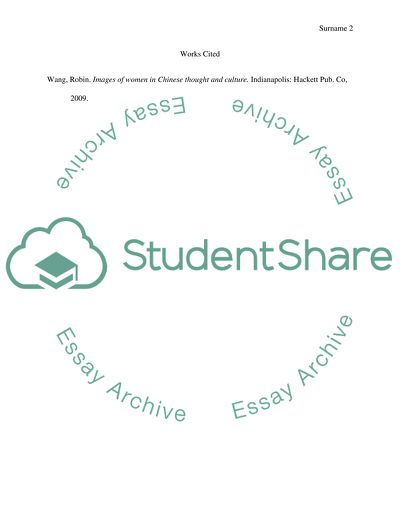 Surname 2

Works Cited

Wang, Robin. Images of women in Chinese thought and culture. Indianapolis: Hackett Pub. Co, 2009.

StudentShare

Essay Archive